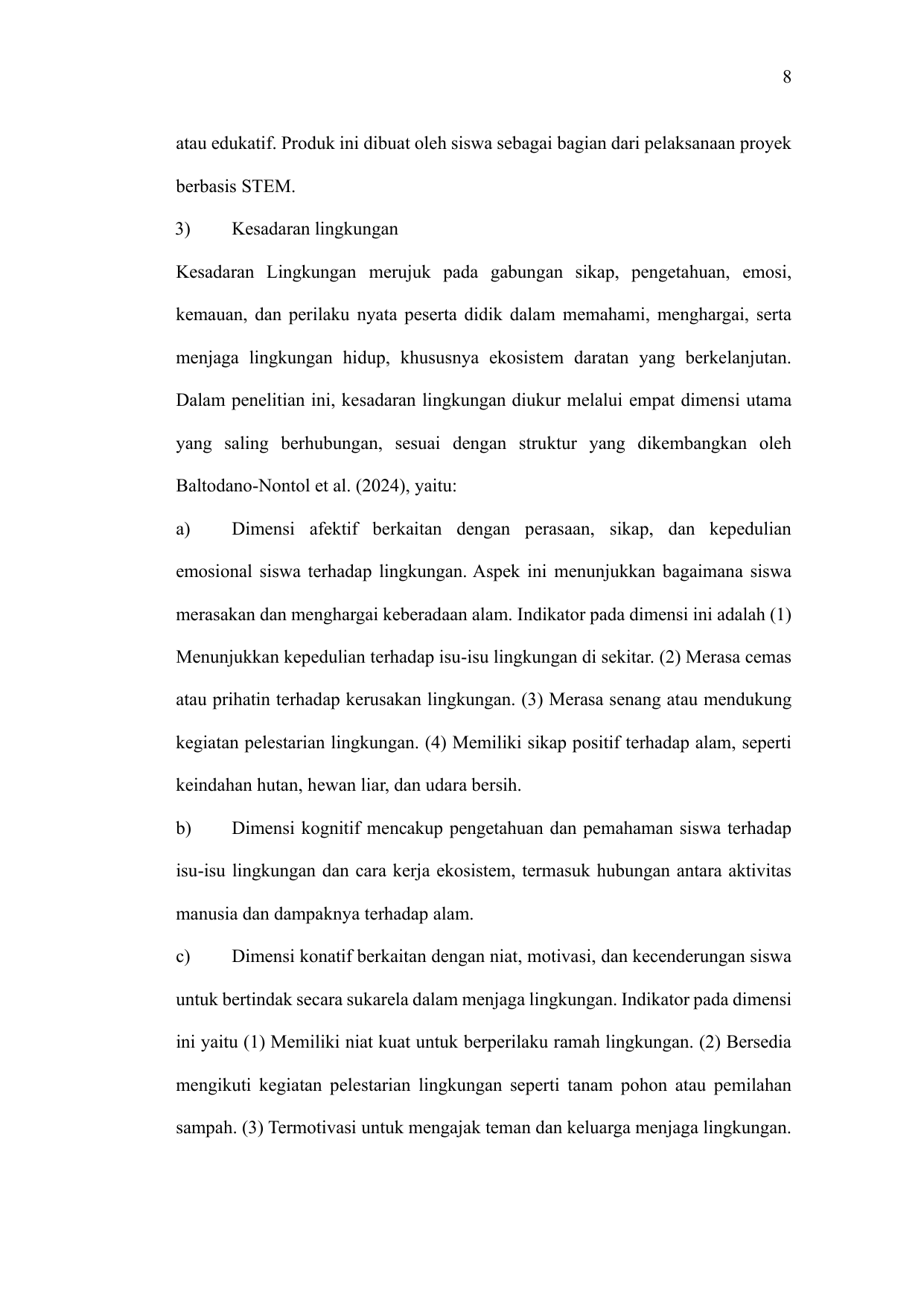 8

atau edukatif. Produk ini dibuat oleh siswa sebagai bagian dari pelaksanaan proyek berbasis STEM.

3) Kesadaran lingkungan

Kesadaran Lingkungan merujuk pada gabungan sikap, pengetahuan, emosi, kemauan, dan perilaku nyata peserta didik dalam memahami, menghargai, serta menjaga lingkungan hidup, khususnya ekosistem daratan yang berkelanjutan. Dalam penelitian ini, kesadaran lingkungan diukur melalui empat dimensi utama yang saling berhubungan, sesuai dengan struktur yang dikembangkan oleh Baltodano-Nontol et al. (2024), yaitu:

a) Dimensi afektif berkaitan dengan perasaan, sikap, dan kepedulian emosional siswa terhadap lingkungan. Aspek ini menunjukkan bagaimana siswa merasakan dan menghargai keberadaan alam. Indikator pada dimensi ini adalah (1) Menunjukkan kepedulian terhadap isu-isu lingkungan di sekitar. (2) Merasa cemas atau prihatin terhadap kerusakan lingkungan. (3) Merasa senang atau mendukung kegiatan pelestarian lingkungan. (4) Memiliki sikap positif terhadap alam, seperti keindahan hutan, hewan liar, dan udara bersih.

b) Dimensi kognitif mencakup pengetahuan dan pemahaman siswa terhadap isu-isu lingkungan dan cara kerja ekosistem, termasuk hubungan antara aktivitas manusia dan dampaknya terhadap alam.

c) Dimensi konatif berkaitan dengan niat, motivasi, dan kecenderungan siswa untuk bertindak secara sukarela dalam menjaga lingkungan. Indikator pada dimensi ini yaitu (1) Memiliki niat kuat untuk berperilaku ramah lingkungan. (2) Bersedia mengikuti kegiatan pelestarian lingkungan seperti tanam pohon atau pemilahan sampah. (3) Termotivasi untuk mengajak teman dan keluarga menjaga lingkungan.